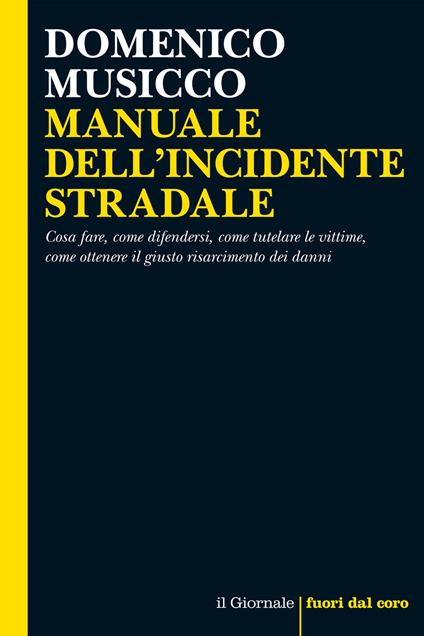 DOMENICO
MUSICCO
MANUALE
DELL'INCIDENTE
STRADALE

Cosa fare, come difendersi, come tutelare le vittime, come ottenere il giusto risarcimento dei danni

il Giornale fuori dal coro